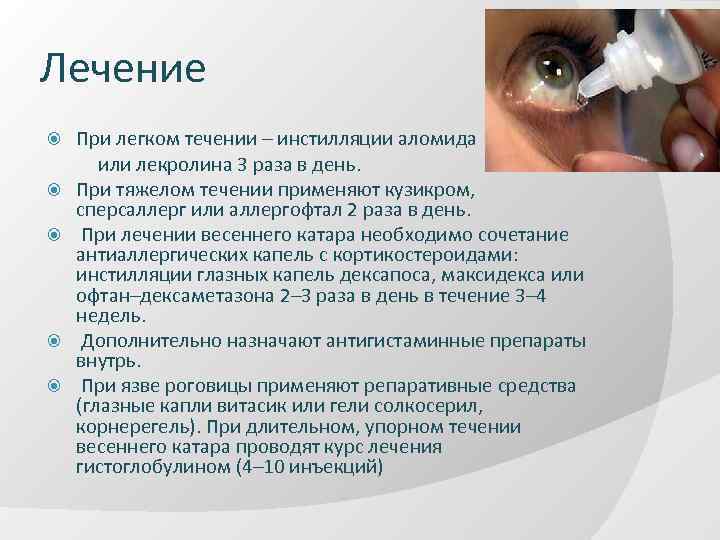 Лечение

При легком течении – инстилляции аломида или лекролина 3 раза в день.

При тяжелом течении применяют кузикром, сперсаллерг или аллергофтал 2 раза в день.

При лечении весеннего катара необходимо сочетание антиаллергических капель с кортикостероидами: инстилляции глазных капель дексапоса, максидекса или офтан–дексаметазона 2–3 раза в день в течение 3–4 недель.

Дополнительно назначают антигистаминные препараты внутрь.

При язве роговицы применяют репаративные средства (глазные капли витасик или гели солкосерил, корнерегель). При длительном, упорном течении весеннего катара проводят курс лечения гистоглобулином (4–10 инъекций)